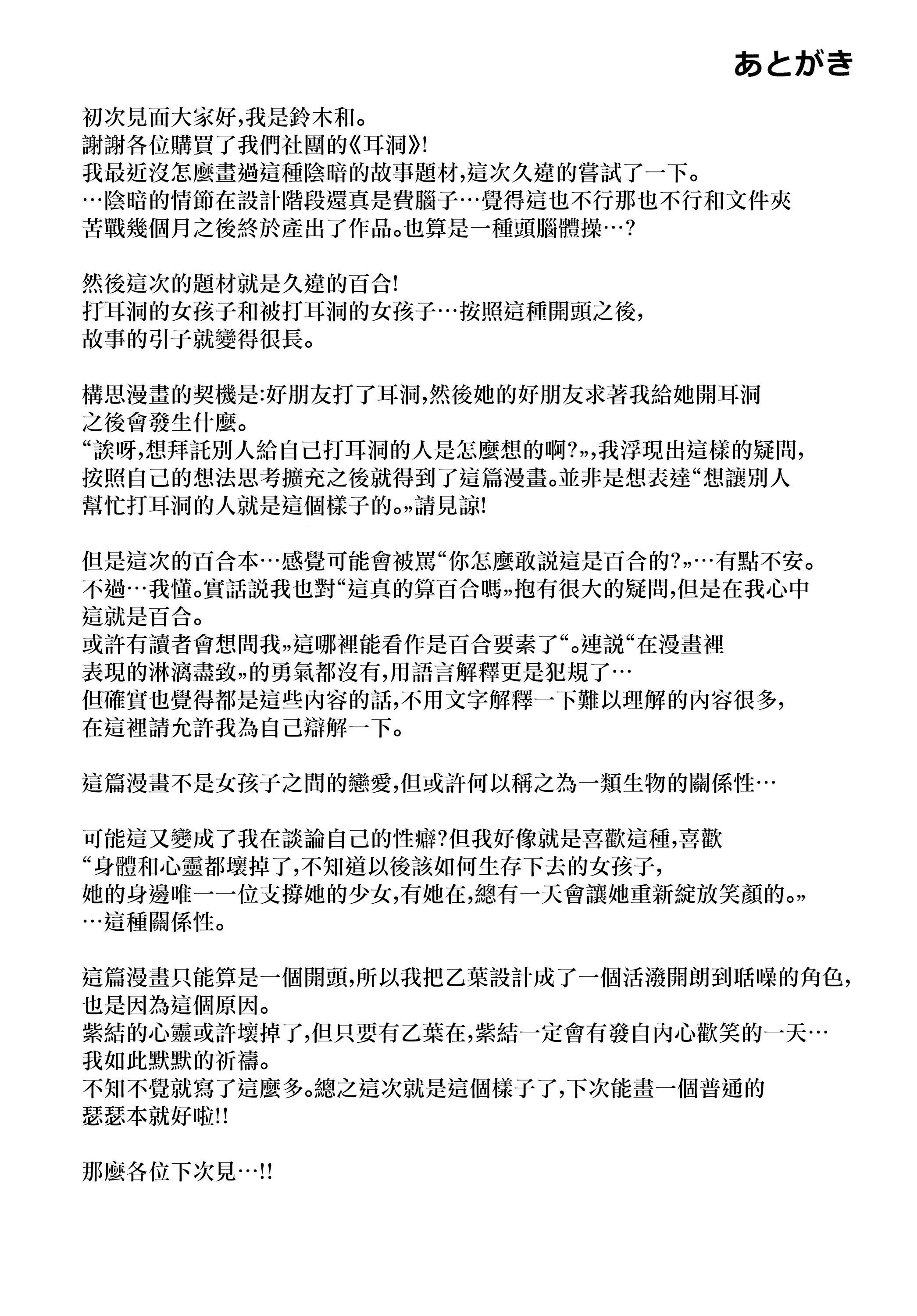 あとがき

初次見面大家好,我是鈴木和。
謝謝各位購買了我們社團的《耳洞》!
我最近沒怎麼畫過這種陰暗的故事題材,這次久違的嘗試了一下。
…陰暗的情節在設計階段還真是費腦子…覺得這也不行那也不行和文件夾苦戰幾個月之後終於產出了作品。也算是一種頭腦體操…?

然後這次的題材就是久違的百合!
打耳洞的女孩子和被打耳洞的女孩子…按照這種開頭之後,故事的引子就變得很長。

構思漫畫的契機是:好朋友打了耳洞,然後她的好朋友求著我給她開耳洞之後會發生什麼。
“誒呀,想拜託別人給自己打耳洞的人是怎麼想的啊?„,我浮現出這樣的疑問,按照自己的想法思考擴充之後就得到了這篇漫畫。並非是想表達“想讓別人幫忙打耳洞的人就是這個樣子的。„請見諒!

但是這次的百合本…感覺可能會被罵“你怎麼敢說這是百合的?„…有點不安。
不過…我懂。實話說我也對“這真的算百合嗎„抱有很大的疑問,但是在我心中這就是百合。
或許有讀者會想問我„這哪裡能看作是百合要素了“。連說“在漫畫裡表現的淋漓盡致„的勇氣都沒有,用語言解釋更是犯規了…
但確實也覺得都是這些內容的話,不用文字解釋一下難以理解的內容很多,在這裡請允許我為自己辯解一下。

這篇漫畫不是女孩子之間的戀愛,但或許何以稱之為一類生物的關係性…

可能這又變成了我在談論自己的性癖?但我好像就是喜歡這種,喜歡
“身體和心靈都壞掉了,不知道以後該如何生存下去的女孩子,
她的身邊唯一一位支撐她的少女,有她在,總有一天會讓她重新綻放笑顏的。„
…這種關係性。

這篇漫畫只能算是一個開頭,所以我把乙葉設計成了一個活潑開朗到聒噪的角色,也是因為這個原因。
紫結的心靈或許壞掉了,但只要有乙葉在,紫結一定會有發自內心歡笑的一天…
我如此默默的祈禱。
不知不覺就寫了這麼多。總之這次就是這個樣子了,下次能畫一個普通的瑟瑟本就好啦!!

那麼各位下次見…!!